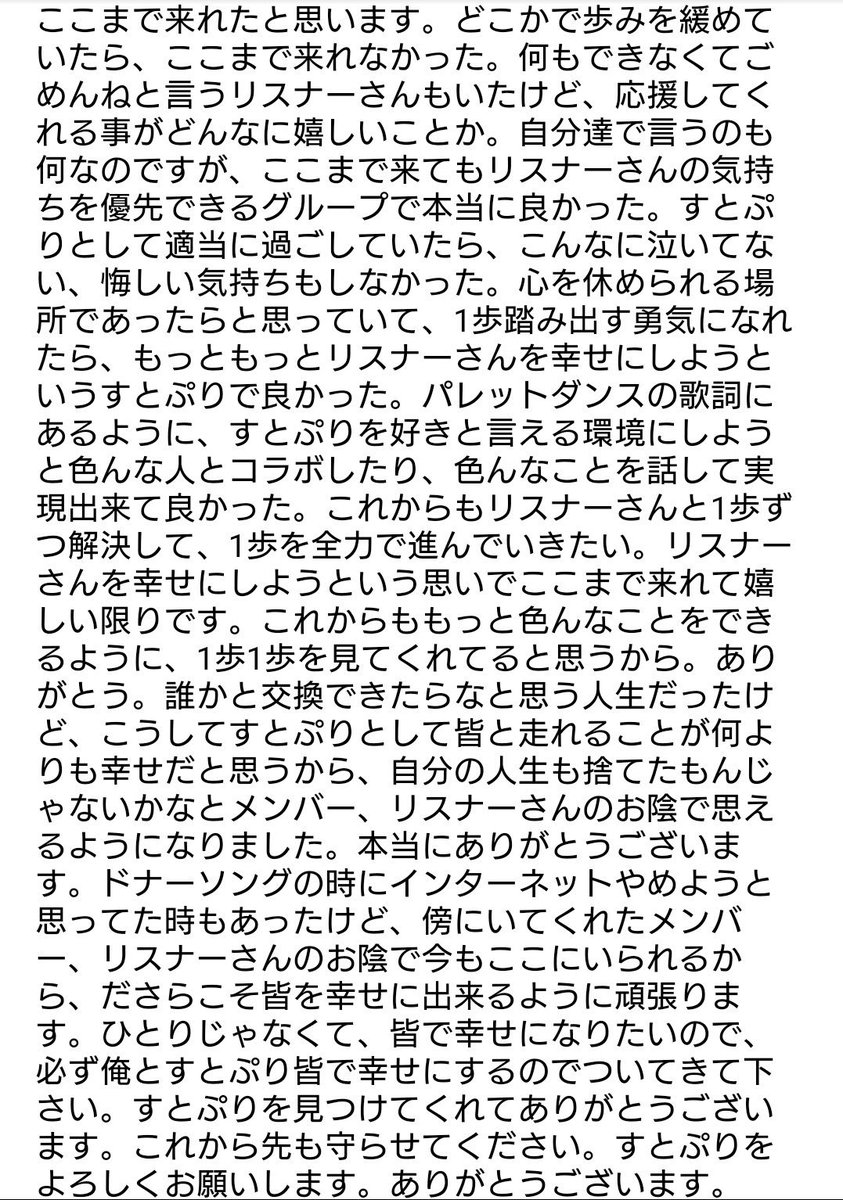 ここまで来れたと思います。どこかで歩みを緩めていたら、ここまで来れなかった。何もできなくてごめんねと言うリスナーさんもいたけど、応援してくれる事がどんなに嬉しいことか。自分達で言うのも何なのですが、ここまで来てもリスナーさんの気持ちを優先できるグループで本当に良かった。すとぷりとして適当に過ごしていたら、こんなに泣いてない、悔しい気持ちもしなかった。心を休められる場所であったらと思っていて、1歩踏み出す勇気になれたら、もっともっとリスナーさんを幸せにしようというすとぷりで良かった。パレットダンスの歌詞にあるように、すとぷりを好きと言える環境にしようと色んな人とコラボしたり、色んなことを話して実現出来て良かった。これからもリスナーさんと1歩ずつ解決して、1歩を全力で進んでいきたい。リスナーさんを幸せにしようという思いでここまで来れて嬉しい限りです。これからももっと色んなことをできるように、1歩1歩を見てくれてると思うから。ありがとう。誰かと交換できたらなと思う人生だったけど、こうしてすとぷりとして皆と走れることが何よりも幸せだと思うから、自分の人生も捨てたもんじゃないかなとメンバー、リスナーさんのお陰で思えるようになりました。本当にありがとうございます。ドナーソングの時にインターネットやめようと思ってた時もあったけど、傍にいてくれたメンバー、リスナーさんのお陰で今もここにいられるから、ださらこそ皆を幸せに出来るように頑張ります。ひとりじゃなくて、皆で幸せになりたいので、必ず俺とすとぷり皆で幸せにするのでついてきて下さい。すとぷりを見つけてくれてありがとうございます。これから先も守らせてください。すとぷりをよろしくお願いします。ありがとうございます。